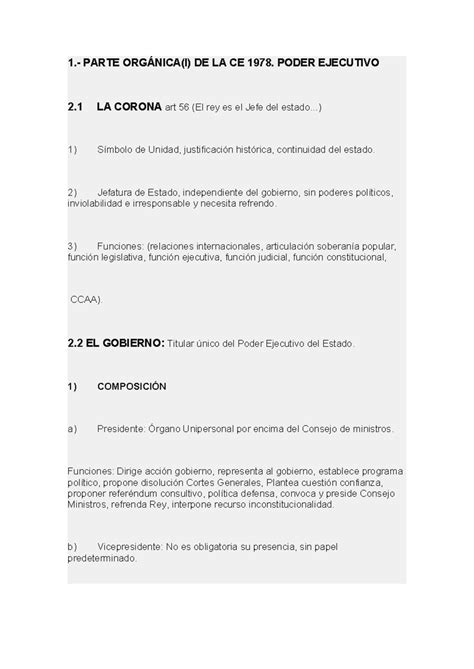 1.- PARTE ORGÁNICA(I) DE LA CE 1978. PODER EJECUTIVO

2.1 LA CORONA art 56 (El rey es el Jefe del estado...)

1) Símbolo de Unidad, justificación histórica, continuidad del estado.

2) Jefatura de Estado, independiente del gobierno, sin poderes políticos, inviolabilidad e irresponsable y necesita refrendo.

3) Funciones: (relaciones internacionales, articulación soberanía popular, función legislativa, función ejecutiva, función judicial, función constitucional,

CCAA).

2.2 EL GOBIERNO: Titular único del Poder Ejecutivo del Estado.

1) COMPOSICIÓN

a) Presidente: Órgano Unipersonal por encima del Consejo de ministros.

Funciones: Dirige acción gobierno, representa al gobierno, establece programa político, propone disolución Cortes Generales, Plantea cuestión confianza, proponer referéndum consultivo, política defensa, convoca y preside Consejo Ministros, refrenda Rey, interpone recurso inconstitucionalidad.

b) Vicepresidente: No es obligatoria su presencia, sin papel predeterminado.